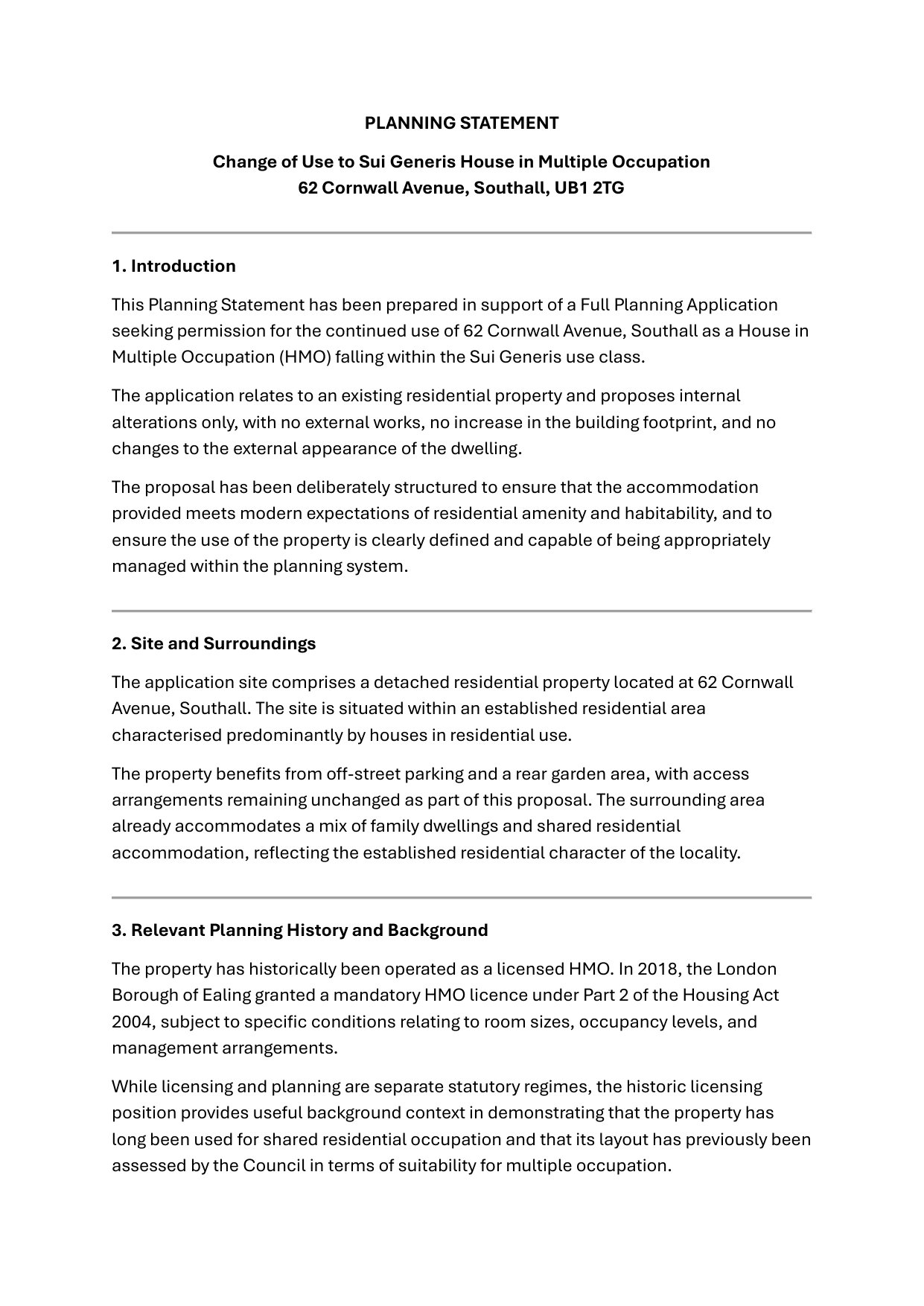 PLANNING STATEMENT

Change of Use to Sui Generis House in Multiple Occupation
62 Cornwall Avenue, Southall, UB1 2TG

1. Introduction

This Planning Statement has been prepared in support of a Full Planning Application seeking permission for the continued use of 62 Cornwall Avenue, Southall as a House in Multiple Occupation (HMO) falling within the Sui Generis use class.

The application relates to an existing residential property and proposes internal alterations only, with no external works, no increase in the building footprint, and no changes to the external appearance of the dwelling.

The proposal has been deliberately structured to ensure that the accommodation provided meets modern expectations of residential amenity and habitability, and to ensure the use of the property is clearly defined and capable of being appropriately managed within the planning system.

2. Site and Surroundings

The application site comprises a detached residential property located at 62 Cornwall Avenue, Southall. The site is situated within an established residential area characterised predominantly by houses in residential use.

The property benefits from off-street parking and a rear garden area, with access arrangements remaining unchanged as part of this proposal. The surrounding area already accommodates a mix of family dwellings and shared residential accommodation, reflecting the established residential character of the locality.

3. Relevant Planning History and Background

The property has historically been operated as a licensed HMO. In 2018, the London Borough of Ealing granted a mandatory HMO licence under Part 2 of the Housing Act 2004, subject to specific conditions relating to room sizes, occupancy levels, and management arrangements.

While licensing and planning are separate statutory regimes, the historic licensing position provides useful background context in demonstrating that the property has long been used for shared residential occupation and that its layout has previously been assessed by the Council in terms of suitability for multiple occupation.